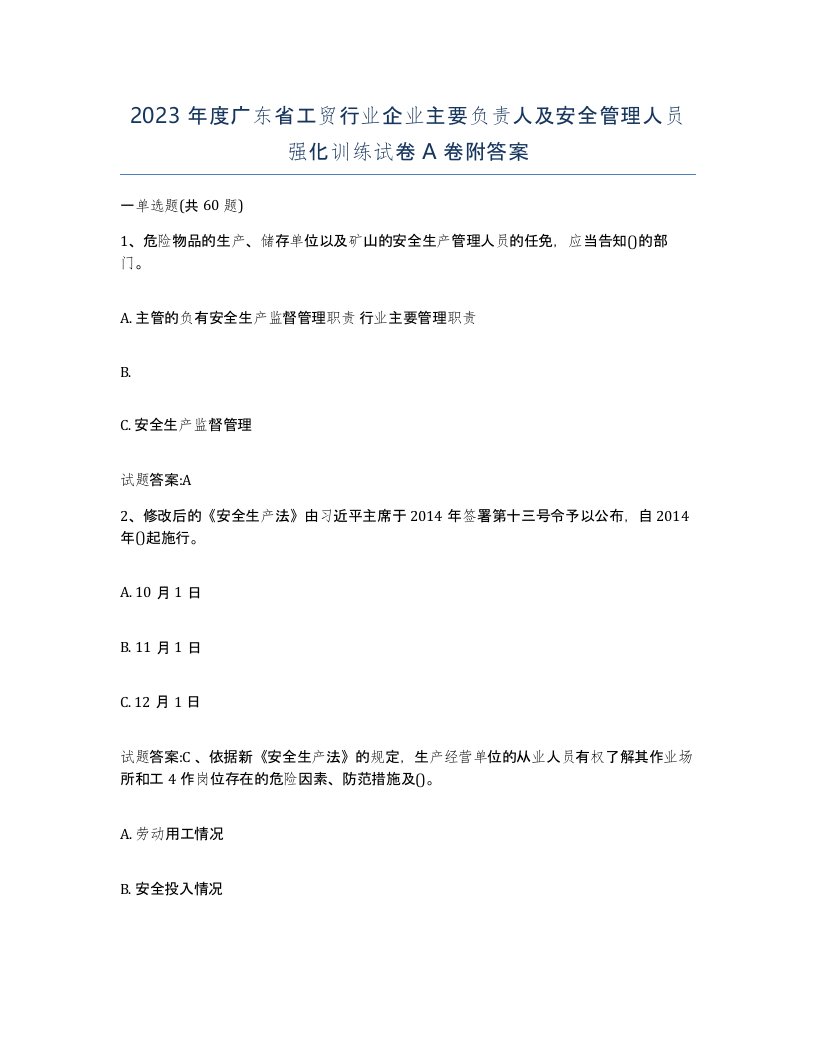 2023 年度广东省工贸行业企业主要负责人及安全管理人员强化训练试卷 A 卷附答案

一单选题(共 60 题)

1、危险物品的生产、储存单位以及矿山的安全生产管理人员的任免，应当告知()的部门。

A. 主管的负有安全生产监督管理职责 行业主要管理职责

B.

C. 安全生产监督管理

试题答案:A

2、修改后的《安全生产法》由习近平主席于 2014 年签署第十三号令予以公布，自 2014 年()起施行。

A. 10 月 1 日

B. 11 月 1 日

C. 12 月 1 日

试题答案:C 、依据新《安全生产法》的规定，生产经营单位的从业人员有权了解其作业场所和工 4 作岗位存在的危险因素、防范措施及()。

A. 劳动用工情况

B. 安全投入情况